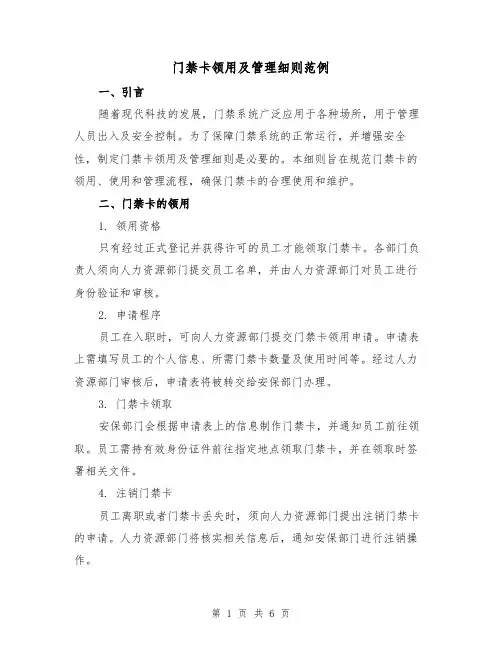 门禁卡领用及管理细则范例

一、引言

随着现代科技的发展，门禁系统广泛应用于各种场所，用于管理人员出入及安全控制。为了保障门禁系统的正常运行，并增强安全性，制定门禁卡领用及管理细则是必要的。本细则旨在规范门禁卡的领用、使用和管理流程，确保门禁卡的合理使用和维护。

二、门禁卡的领用

1. 领用资格

只有经过正式登记并获得许可的员工才能领取门禁卡。各部门负责人须向人力资源部门提交员工名单，并由人力资源部门对员工进行身份验证和审核。

2. 申请程序

员工在入职时，可向人力资源部门提交门禁卡领用申请。申请表上需填写员工的个人信息、所需门禁卡数量及使用时间等。经过人力资源部门审核后，申请表将被转交给安保部门办理。

3. 门禁卡领取

安保部门会根据申请表上的信息制作门禁卡，并通知员工前往领取。员工需持有效身份证件前往指定地点领取门禁卡，并在领取时签署相关文件。

4. 注销门禁卡

员工离职或者门禁卡丢失时，须向人力资源部门提出注销门禁卡的申请。人力资源部门将核实相关信息后，通知安保部门进行注销操作。

第 1 页 共 6 页